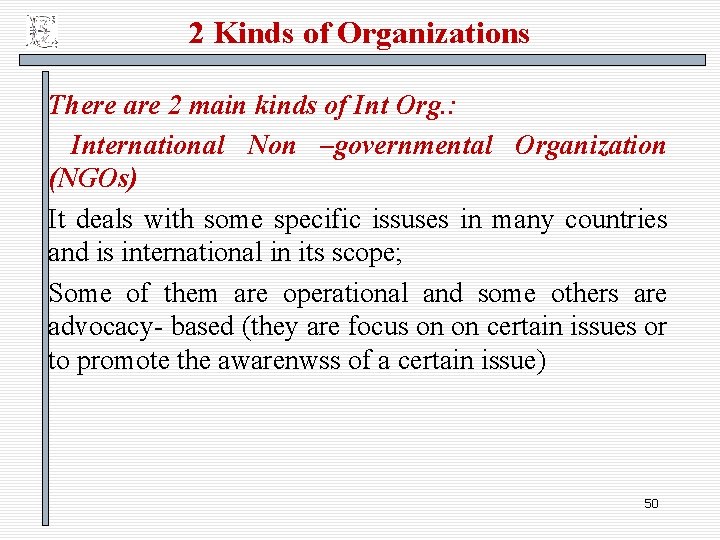 2 Kinds of Organizations

There are 2 main kinds of Int Org.:

International Non –governmental Organization (NGOs)

It deals with some specific issuses in many countries and is international in its scope;

Some of them are operational and some others are advocacy- based (they are focus on on certain issues or to promote the awarenwss of a certain issue)

50